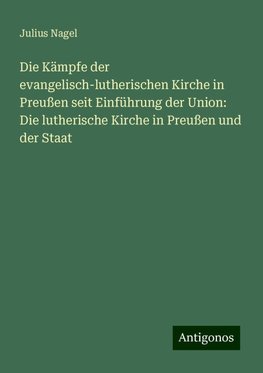 Julius Nagel

Die Kämpfe der evangelisch-lutherischen Kirche in Preußen seit Einführung der Union: Die lutherische Kirche in Preußen und der Staat

Antigonos